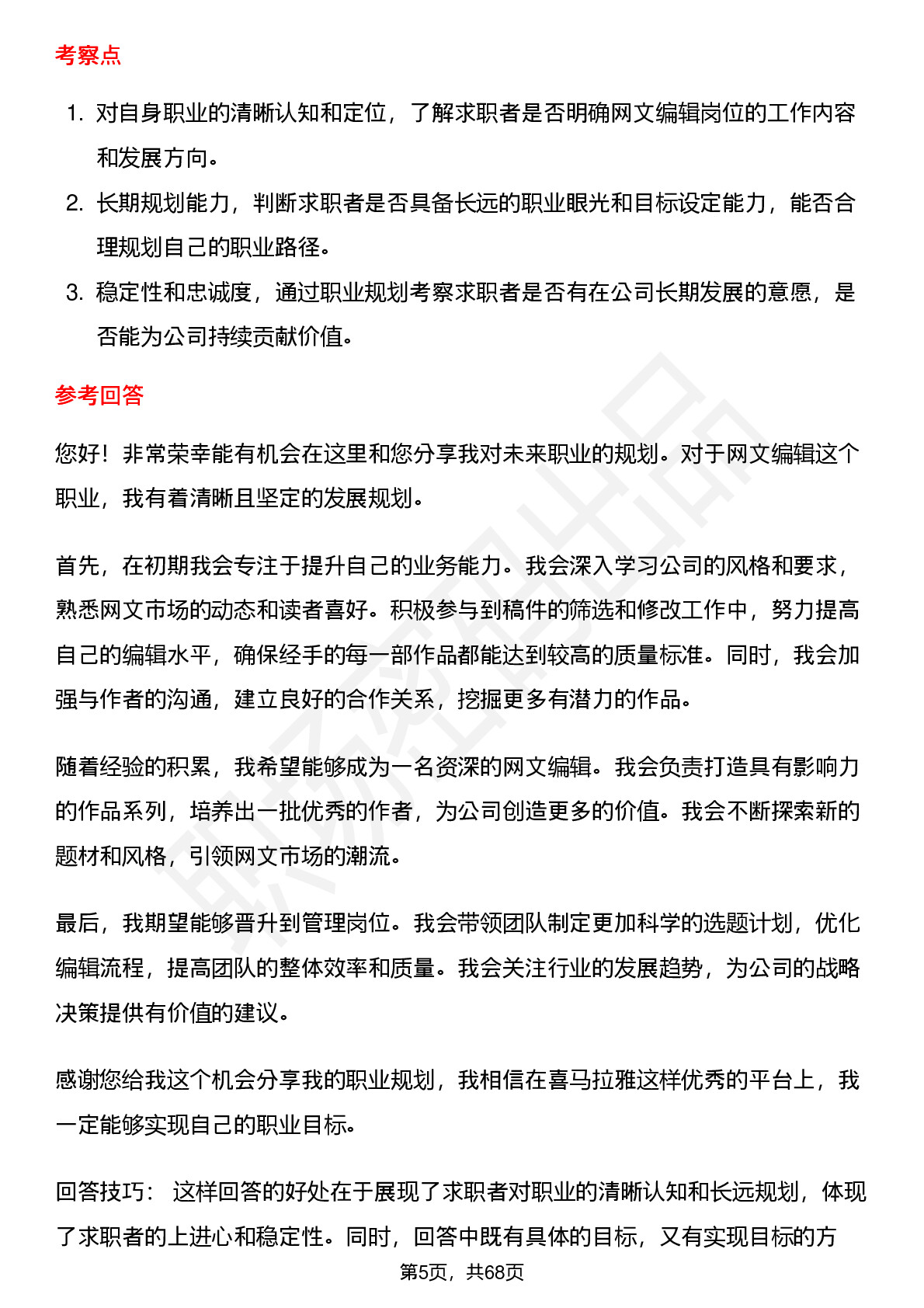 考察点

1. 对自身职业的清晰认知和定位，了解求职者是否明确网文编辑岗位的工作内容和发展方向。
2. 长期规划能力，判断求职者是否具备长远的职业眼光和目标设定能力，能否合理规划自己的职业路径。
3. 稳定性和忠诚度，通过职业规划考察求职者是否有在公司长期发展的意愿，是否能为公司持续贡献价值。

参考回答

您好！非常荣幸能有机会在这里和您分享我对未来职业的规划。对于网文编辑这个职业，我有着清晰且坚定的发展规划。

首先，在初期我会专注于提升自己的业务能力。我会深入学习公司的风格和要求，熟悉网文市场的动态和读者喜好。积极参与到稿件的筛选和修改工作中，努力提高自己的编辑水平，确保经手的每一部作品都能达到较高的质量标准。同时，我会加强与作者的沟通，建立良好的合作关系，挖掘更多有潜力的作品。

随着经验的积累，我希望能够成为一名资深的网文编辑。我会负责打造具有影响力的作品系列，培养出一批优秀的作者，为公司创造更多的价值。我会不断探索新的题材和风格，引领网文市场的潮流。

最后，我期望能够晋升到管理岗位。我会带领团队制定更加科学的选题计划，优化编辑流程，提高团队的整体效率和质量。我会关注行业的发展趋势，为公司的战略决策提供有价值的建议。

感谢您给我这个机会分享我的职业规划，我相信在喜马拉雅这样优秀的平台上，我一定能够实现自己的职业目标。

回答技巧： 这样回答的好处在于展现了求职者对职业的清晰认知和长远规划，体现了求职者的上进心和稳定性。同时，回答中既有具体的目标，又有实现目标的方

第5页，共68页